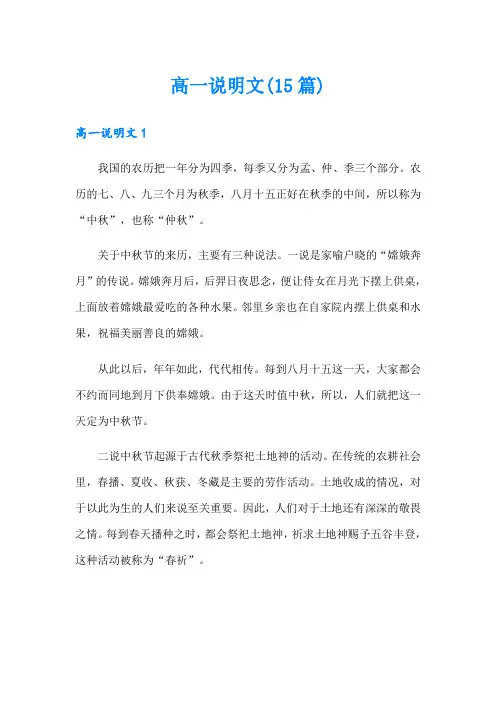 高一说明文(15篇)

高一说明文1

我国的农历把一年分为四季，每季又分为孟、仲、季三个部分。农历的七、八、九三个月为秋季，八月十五正好在秋季的中间，所以称为“中秋”，也称“仲秋”。

关于中秋节的来历，主要有三种说法。一说是家喻户晓的“嫦娥奔月”的传说。嫦娥奔月后，后羿日夜思念，便让侍女在月光下摆上供桌，上面放着嫦娥最爱吃的各种水果。邻里乡亲也在自家院内摆上供桌和水果，祝福美丽善良的嫦娥。

从此以后，年年如此，代代相传。每到八月十五这一天，大家都会不约而同地到月下供奉嫦娥。由于这天时值中秋，所以，人们就把这一天定为中秋节。

二说中秋节起源于古代秋季祭祀土地神的活动。在传统的农耕社会里，春播、夏收、秋获、冬藏是主要的劳作活动。土地收成的情况，对于以此为生的人们来说至关重要。因此，人们对于土地还有深深的敬畏之情。每到春天播种之时，都会祭祀土地神，祈求土地神赐予五谷丰登，这种活动被称为“春祈”。